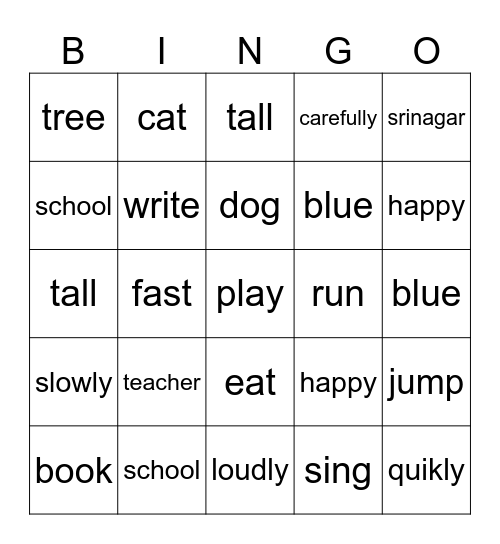 | B | I | N | G | O |
|---|---|---|---|---|
| tree | cat | tall | carefully | srinagar |
| school | write | dog | blue | happy |
| tall | fast | play | run | blue |
| slowly | teacher | eat | happy | jump |
| book | school | loudly | sing | quikly |